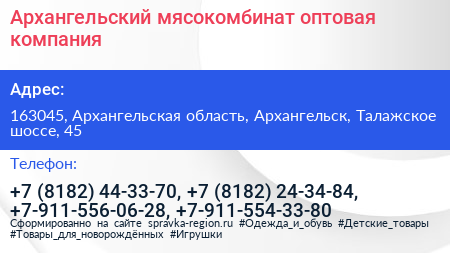 Архангельский мясокомбинат оптовая компания

Адрес:

163045, Архангельская область, Архангельск, Талажское шоссе, 45

Телефон:

+7 (8182) 44-33-70, +7 (8182) 24-34-84, +7-911-556-06-28, +7-911-554-33-80

Сформированно на сайте spravka-region.ru #Одежда_и_обувь #Детские_товары #Товары_для_новорождённых #Игрушки